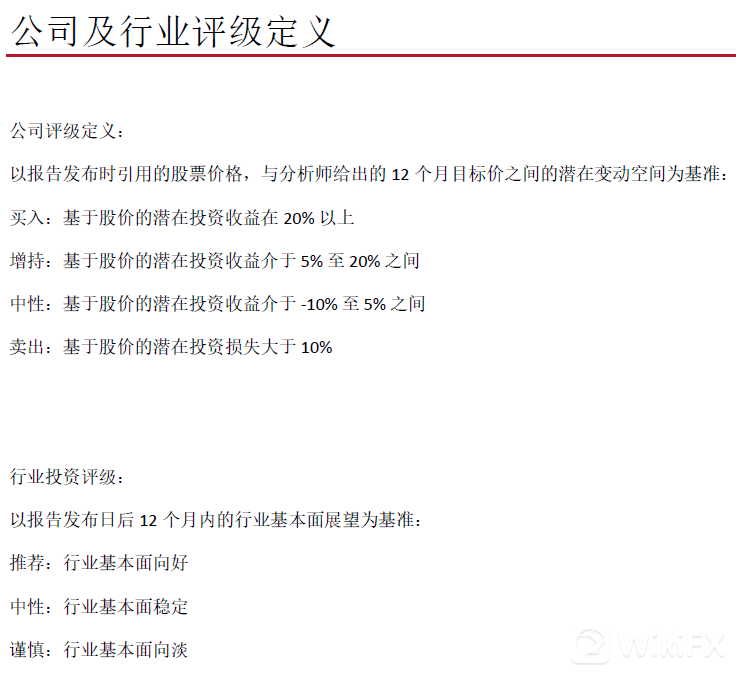 公司及行业评级定义

公司评级定义：

以报告发布时引用的股票价格，与分析师给出的12个月目标价之间的潜在变动空间为基准：

买入：基于股价的潜在投资收益在20%以上

增持：基于股价的潜在投资收益介于5%至20%之间

中性：基于股价的潜在投资收益介于-10%至5%之间

卖出：基于股价的潜在投资损失大于10%

行业投资评级：

以报告发布日后12个月内的行业基本面展望为基准：

推荐：行业基本面向好

中性：行业基本面稳定

谨慎：行业基本面向淡

WikiFX